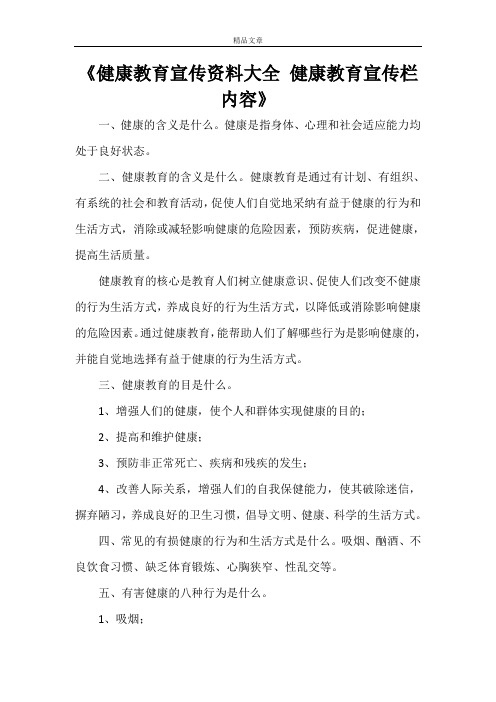 精品文章

《健康教育宣传资料大全 健康教育宣传栏内容》

一、健康的含义是什么。健康是指身体、心理和社会适应能力均处于良好状态。

二、健康教育的含义是什么。健康教育是通过有计划、有组织、有系统的社会和教育活动，促使人们自觉地采纳有益于健康的行为和生活方式，消除或减轻影响健康的危险因素，预防疾病，促进健康，提高生活质量。

健康教育的核心是教育人们树立健康意识、促使人们改变不健康的行为生活方式，养成良好的行为生活方式，以降低或消除影响健康的危险因素。通过健康教育，能帮助人们了解哪些行为是影响健康的，并能自觉地选择有益于健康的行为生活方式。

三、健康教育的目是什么。

1、增强人们的健康，使个人和群体实现健康的目的；

2、提高和维护健康；

3、预防非正常死亡、疾病和残疾的发生；

4、改善人际关系，增强人们的自我保健能力，使其破除迷信，摒弃陋习，养成良好的卫生习惯，倡导文明、健康、科学的生活方式。

四、常见的有损健康的行为和生活方式是什么。吸烟、酗酒、不良饮食习惯、缺乏体育锻炼、心胸狭窄、性乱交等。

五、有害健康的八种行为是什么。

1、吸烟；